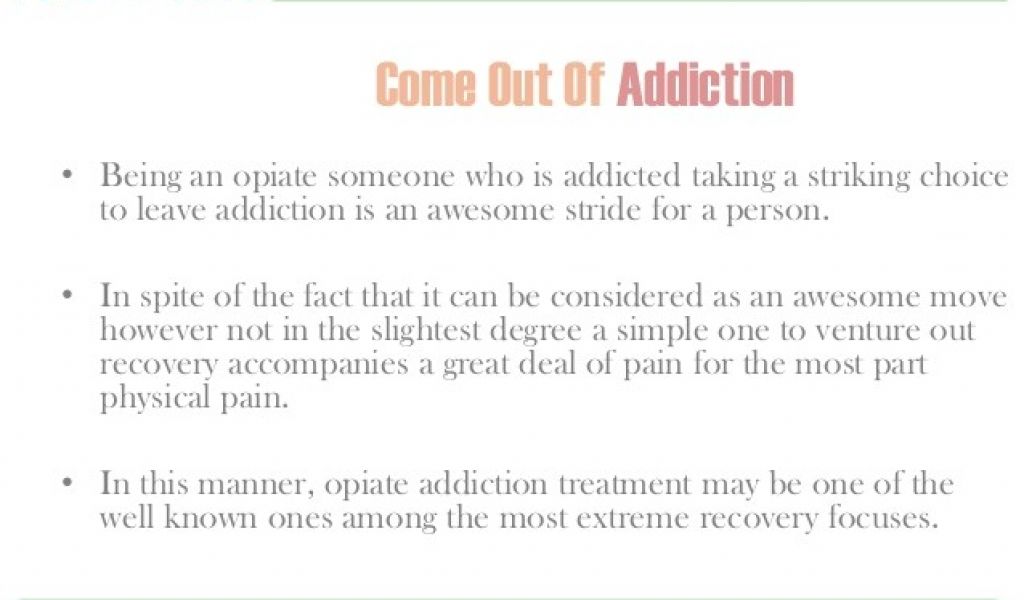 Come Out Of Addiction

• Being an opiate someone who is addicted taking a striking choice to leave addiction is an awesome stride for a person.

• In spite of the fact that it can be considered as an awesome move however not in the slightest degree a simple one to venture out recovery accompanies a great deal of pain for the most part physical pain.

• In this manner, opiate addiction treatment may be one of the well known ones among the most extreme recovery focuses.